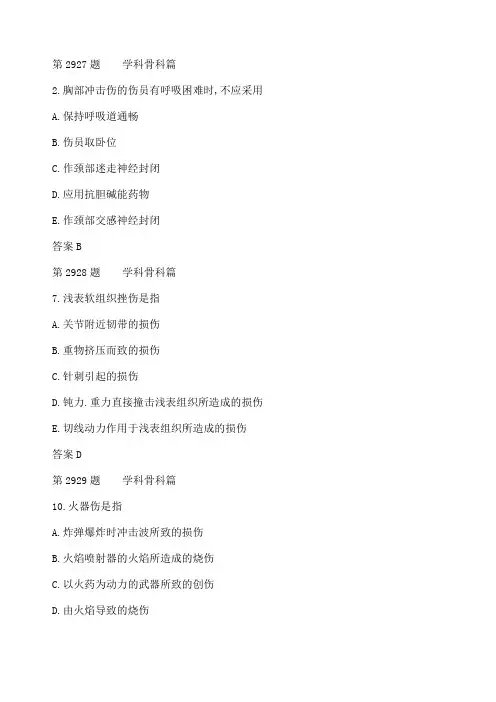 第 2927 题　　学科骨科篇

2.胸部冲击伤的伤员有呼吸困难时,不应采用

A.保持呼吸道通畅

B.伤员取卧位

C.作颈部迷走神经封闭

D.应用抗胆碱能药物

E.作颈部交感神经封闭

答案 B

第 2928 题　　学科骨科篇

7.浅表软组织挫伤是指

A.关节附近韧带的损伤

B.重物挤压而致的损伤

C.针刺引起的损伤

D.钝力.重力直接撞击浅表组织所造成的损伤

E.切线动力作用于浅表组织所造成的损伤

答案 D

第 2929 题　　学科骨科篇

10.火器伤是指

A.炸弹爆炸时冲击波所致的损伤

B.火焰喷射器的火焰所造成的烧伤

C.以火药为动力的武器所致的创伤

D.由火焰导致的烧伤